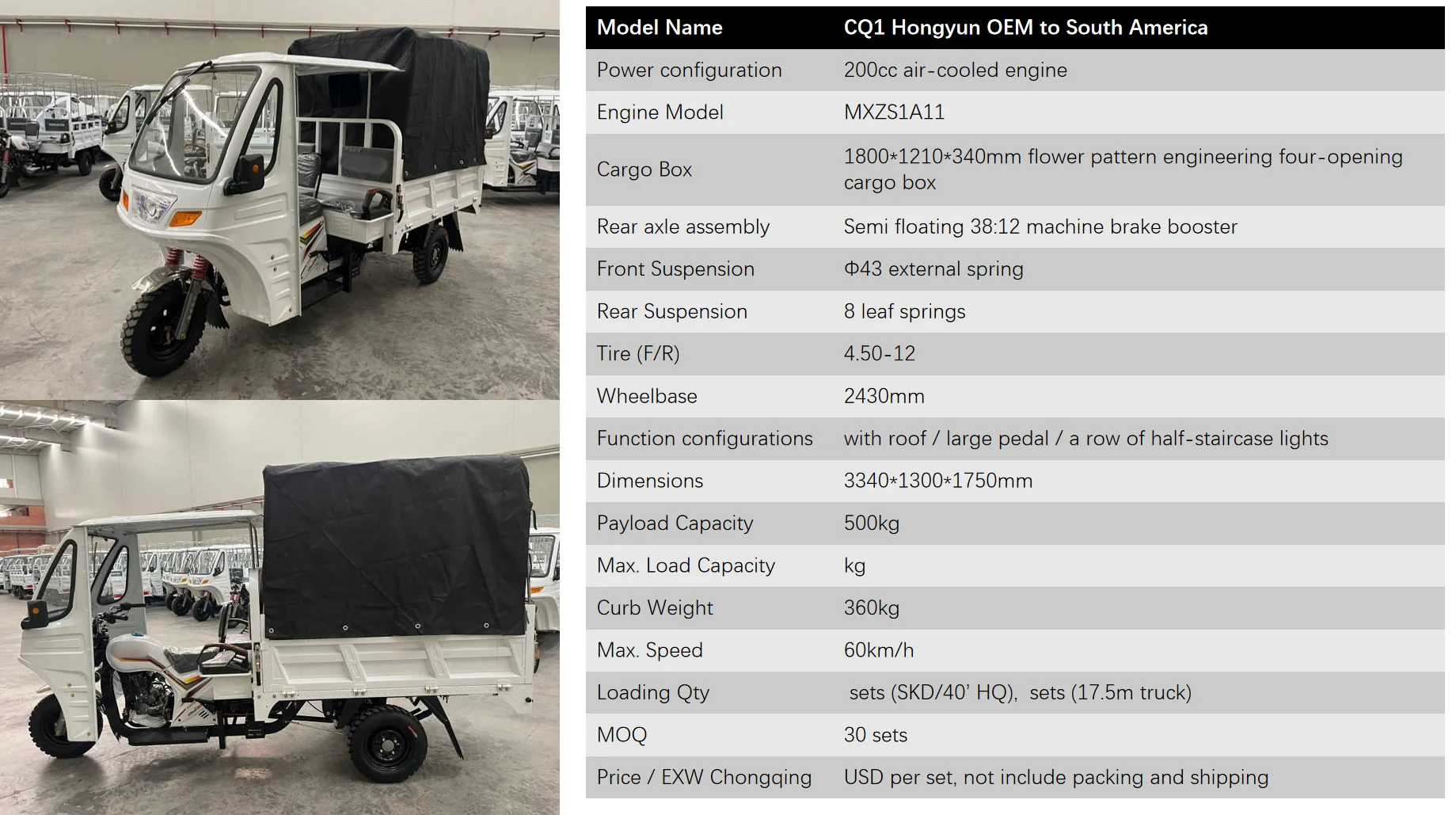 | Model Name | CQ1 Hongyun OEM to South America |
|---|---|
| Power configuration | 200cc air-cooled engine |
| Engine Model | MXZS1A11 |
| Cargo Box | 1800*1210*340mm flower pattern engineering four-opening cargo box |
| Rear axle assembly | Semi floating 38:12 machine brake booster |
| Front Suspension | Φ43 external spring |
| Rear Suspension | 8 leaf springs |
| Tire (F/R) | 4.50-12 |
| Wheelbase | 2430mm |
| Function configurations | with roof / large pedal / a row of half-staircase lights |
| Dimensions | 3340*1300*1750mm |
| Payload Capacity | 500kg |
| Max. Load Capacity | kg |
| Curb Weight | 360kg |
| Max. Speed | 60km/h |
| Loading Qty | sets (SKD/40' HQ), sets (17.5m truck) |
| MOQ | 30 sets |
| Price / EXW Chongqing | USD per set, not include packing and shipping |